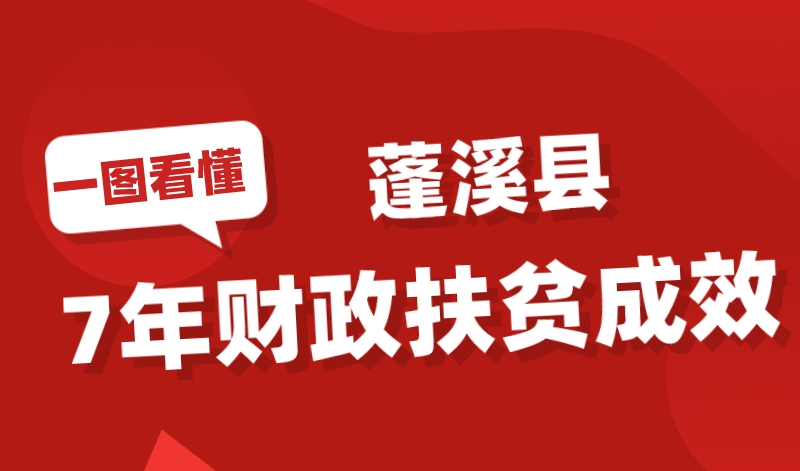 一图看懂

蓬溪县

7年财政扶贫成效